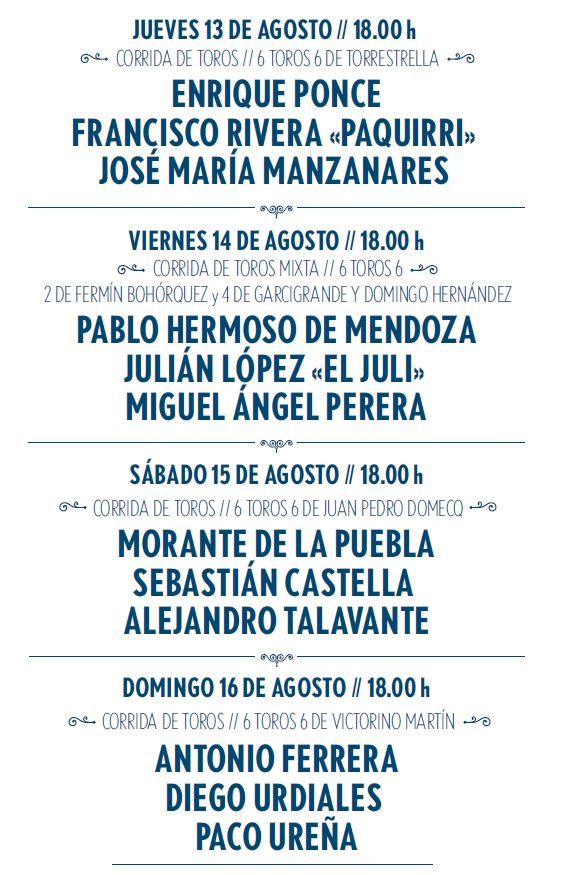 JUEVES 13 DE AGOSTO // 18.00 h
CORRIDA DE TOROS // 6 TOROS 6 DE TORRESTRELLA
ENRIQUE PONCE
FRANCISCO RIVERA «PAQUIRRI»
JOSÉ MARÍA MANZANARES

VIERNES 14 DE AGOSTO // 18.00 h
CORRIDA DE TOROS MIXTA // 6 TOROS 6
2 DE FERMÍN BOHÓRQUEZ y 4 DE GARCIGRANDE Y DOMINGO HERNÁNDEZ
PABLO HERMOSO DE MENDOZA
JULIÁN LÓPEZ «EL JULI»
MIGUEL ÁNGEL PERERA

SÁBADO 15 DE AGOSTO // 18.00 h
CORRIDA DE TOROS // 6 TOROS 6 DE JUAN PEDRO DOMECQ
MORANTE DE LA PUEBLA
SEBASTIÁN CASTELLA
ALEJANDRO TALAVANTE

DOMINGO 16 DE AGOSTO // 18.00 h
CORRIDA DE TOROS // 6 TOROS 6 DE VICTORINO MARTÍN
ANTONIO FERRERA
DIEGO URDIALES
PACO UREÑA